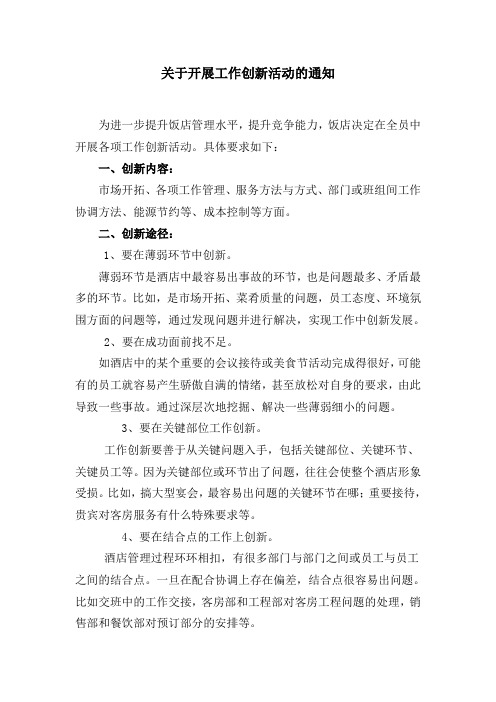 关于开展工作创新活动的通知

为进一步提升饭店管理水平，提升竞争能力，饭店决定在全员中开展各项工作创新活动。具体要求如下：

一、创新内容：

市场开拓、各项工作管理、服务方法与方式、部门或班组间工作协调方法、能源节约等、成本控制等方面。

二、创新途径：

1、要在薄弱环节中创新。

薄弱环节是酒店中最容易出事故的环节，也是问题最多、矛盾最多的环节。比如，是市场开拓、菜肴质量的问题，员工态度、环境氛围方面的问题等，通过发现问题并进行解决，实现工作中创新发展。

2、要在成功面前找不足。

如酒店中的某个重要的会议接待或美食节活动完成得很好，可能有的员工就容易产生骄傲自满的情绪，甚至放松对自身的要求，由此导致一些事故。通过深层次地挖掘、解决一些薄弱细小的问题。

3、要在关键部位工作创新。

工作创新要善于从关键问题入手，包括关键部位、关键环节、关键员工等。因为关键部位或环节出了问题，往往会使整个酒店形象受损。比如，搞大型宴会，最容易出问题的关键环节在哪；重要接待，贵宾对客房服务有什么特殊要求等。

4、要在结合点的工作上创新。

酒店管理过程环环相扣，有很多部门与部门之间或员工与员工之间的结合点。一旦在配合协调上存在偏差，结合点很容易出问题。比如交班中的工作交接，客房部和工程部对客房工程问题的处理，销售部和餐饮部对预订部分的安排等。